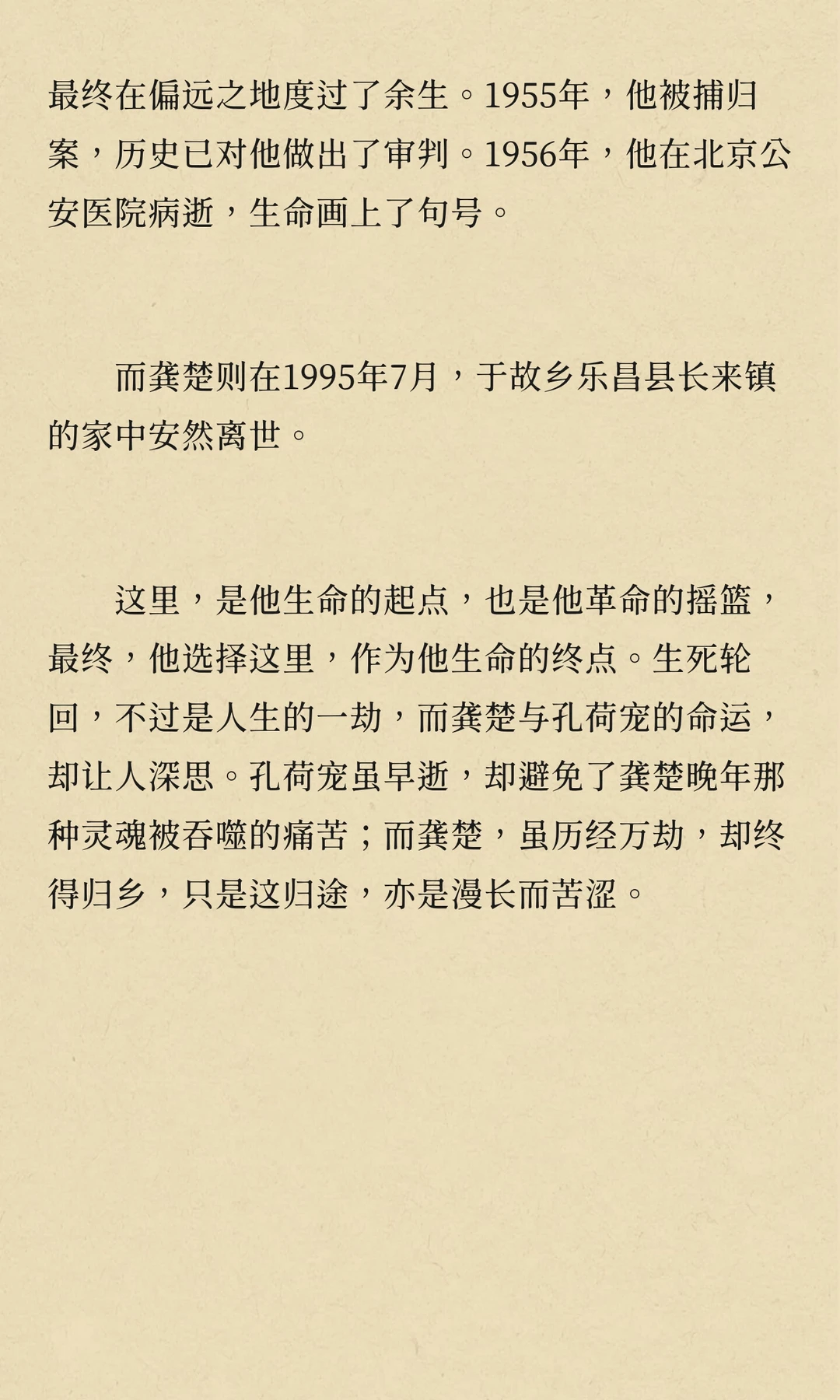 最终在偏远之地度过了余生。1955年，他被捕归案，历史已对他做出了审判。1956年，他在北京公安医院病逝，生命画上了句号。

而龚楚则在1995年7月，于故乡乐昌县长来镇的家中安然离世。

这里，是他生命的起点，也是他革命的摇篮，最终，他选择这里，作为他生命的终点。生死轮回，不过是人生的一劫，而龚楚与孔荷宠的命运，却让人深思。孔荷宠虽早逝，却避免了龚楚晚年那种灵魂被吞噬的痛苦；而龚楚，虽历经万劫，却终得归乡，只是这归途，亦是漫长而苦涩。